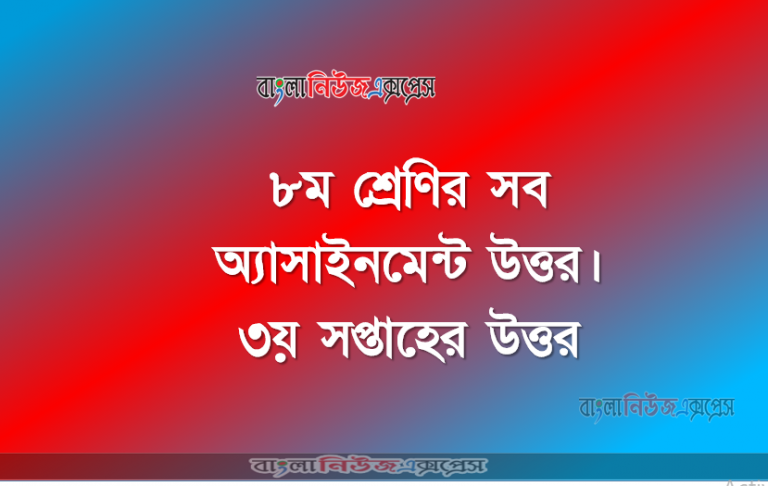 বাংলানিউজএক্সপ্রেস

৮ম শ্রেণির সব অ্যাসাইনমেন্ট উত্তর। ৩য় সপ্তাহের উত্তর

বাংলানিউজএক্সপ্রেস

বাংলানিউজএক্সপ্রেস